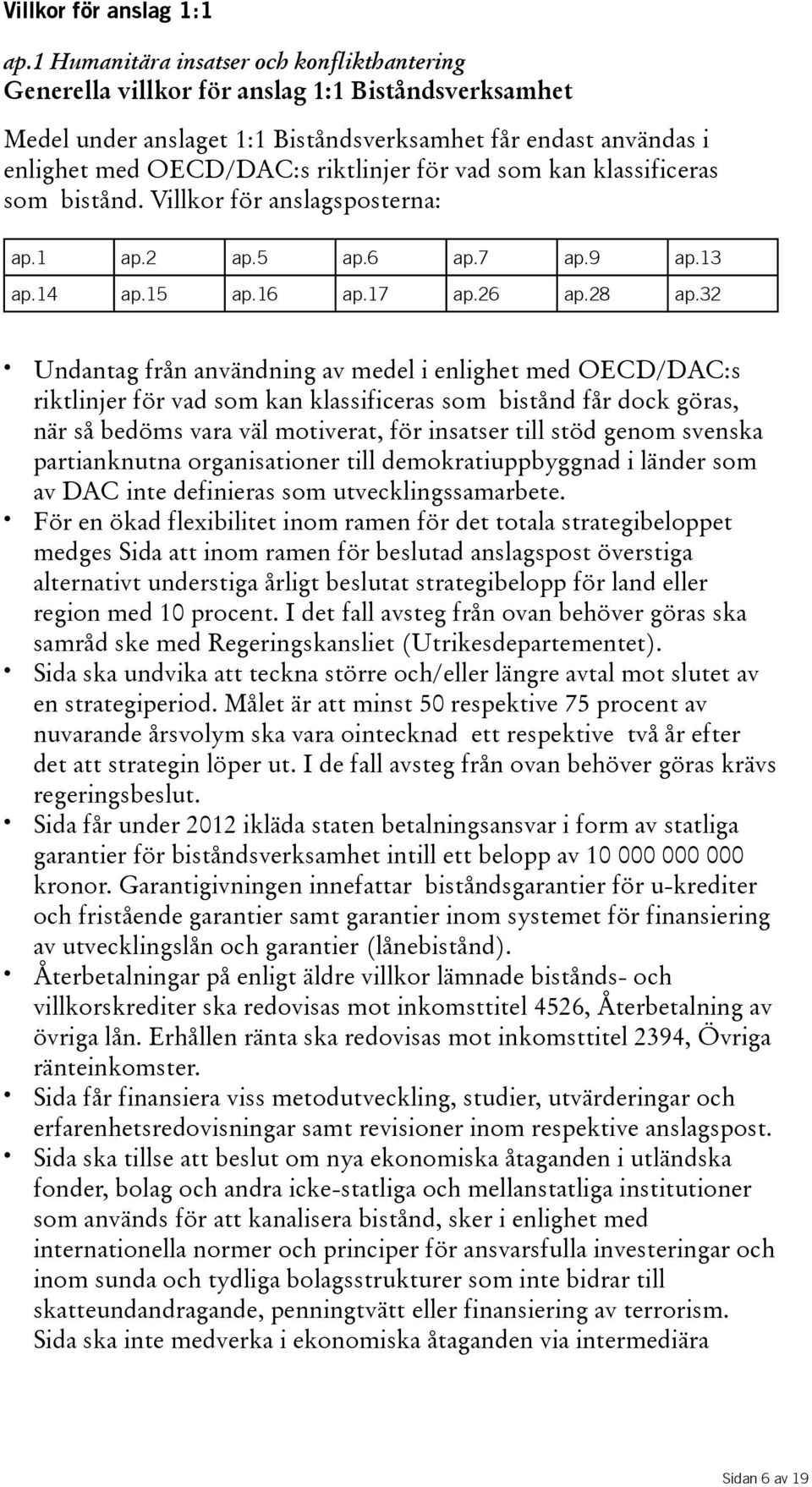 Villkor för anslag 1:1

ap.1 Humanitära insatser och konflikthantering
Generella villkor för anslag 1:1 Biståndsverksamhet

Medel under anslaget 1:1 Biståndsverksamhet får endast användas i enlighet med OECD/DAC:s riktlinjer för vad som kan klassificeras som bistånd. Villkor för anslagsposterna:

| ap.1 | ap.2 | ap.5 | ap.6 | ap.7 | ap.9 | ap.13 |
|---|---|---|---|---|---|---|
| ap.14 | ap.15 | ap.16 | ap.17 | ap.26 | ap.28 | ap.32 |

• Undantag från användning av medel i enlighet med OECD/DAC:s riktlinjer för vad som kan klassificeras som bistånd får dock göras, när så bedöms vara väl motiverat, för insatser till stöd genom svenska partianknutna organisationer till demokratiuppbyggnad i länder som av DAC inte definieras som utvecklingssamarbete.
• För en ökad flexibilitet inom ramen för det totala strategibeloppet medges Sida att inom ramen för beslutad anslagspost överstiga alternativt understiga årligt beslutat strategibelopp för land eller region med 10 procent. I det fall avsteg från ovan behöver göras ska samråd ske med Regeringskansliet (Utrikesdepartementet).
• Sida ska undvika att teckna större och/eller längre avtal mot slutet av en strategiperiod. Målet är att minst 50 respektive 75 procent av nuvarande årsvolym ska vara ointecknad ett respektive två år efter det att strategin löper ut. I de fall avsteg från ovan behöver göras krävs regeringsbeslut.
• Sida får under 2012 ikläda staten betalningsansvar i form av statliga garantier för biståndsverksamhet intill ett belopp av 10 000 000 000 kronor. Garantigivningen innefattar biståndsgarantier för u-krediter och fristående garantier samt garantier inom systemet för finansiering av utvecklingslån och garantier (lånebistånd).
• Återbetalningar på enligt äldre villkor lämnade bistånds- och villkorskrediter ska redovisas mot inkomsttitel 4526, Återbetalning av övriga lån. Erhållen ränta ska redovisas mot inkomsttitel 2394, Övriga ränteinkomster.
• Sida får finansiera viss metodutveckling, studier, utvärderingar och erfarenhetsredovisningar samt revisioner inom respektive anslagspost.
• Sida ska tillse att beslut om nya ekonomiska åtaganden i utländska fonder, bolag och andra icke-statliga och mellanstatliga institutioner som används för att kanalisera bistånd, sker i enlighet med internationella normer och principer för ansvarsfulla investeringar och inom sunda och tydliga bolagsstrukturer som inte bidrar till skatteundandragande, penningtvätt eller finansiering av terrorism. Sida ska inte medverka i ekonomiska åtaganden via intermediära

Sidan 6 av 19